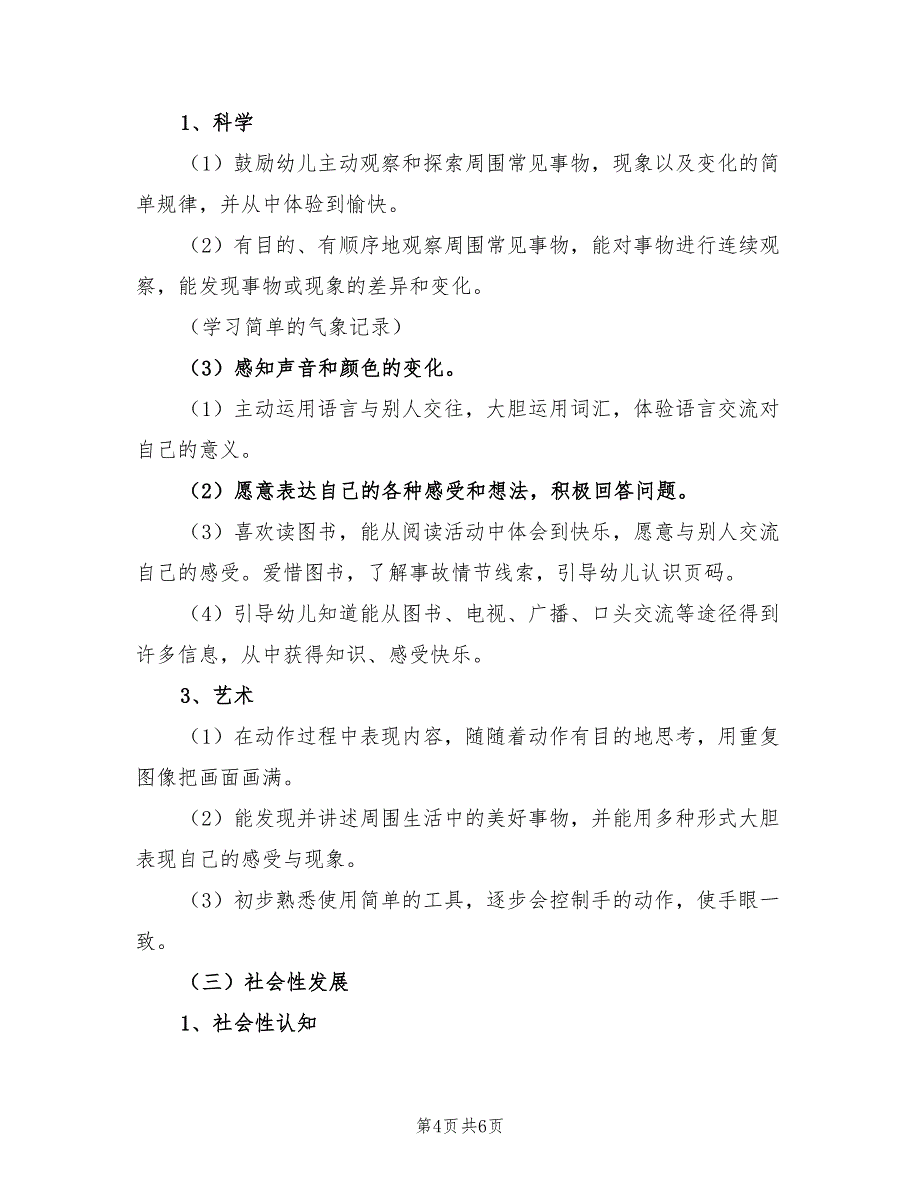 1、科学

（1）鼓励幼儿主动观察和探索周围常见事物，现象以及变化的简单规律，并从中体验到愉快。

（2）有目的、有顺序地观察周围常见事物，能对事物进行连续观察，能发现事物或现象的差异和变化。

（学习简单的气象记录）

（3）感知声音和颜色的变化。

（1）主动运用语言与别人交往，大胆运用词汇，体验语言交流对自己的意义。

（2）愿意表达自己的各种感受和想法，积极回答问题。

（3）喜欢读图书，能从阅读活动中体会到快乐，愿意与别人交流自己的感受。爱惜图书，了解事故情节线索，引导幼儿认识页码。

（4）引导幼儿知道能从图书、电视、广播、口头交流等途径得到许多信息，从中获得知识、感受快乐。

3、艺术

（1）在动作过程中表现内容，随随着动作有目的地思考，用重复图像把画面画满。

（2）能发现并讲述周围生活中的美好事物，并能用多种形式大胆表现自己的感受与现象。

（3）初步熟悉使用简单的工具，逐步会控制手的动作，使手眼一致。

（三）社会性发展

1、社会性认知

第4页 共6页